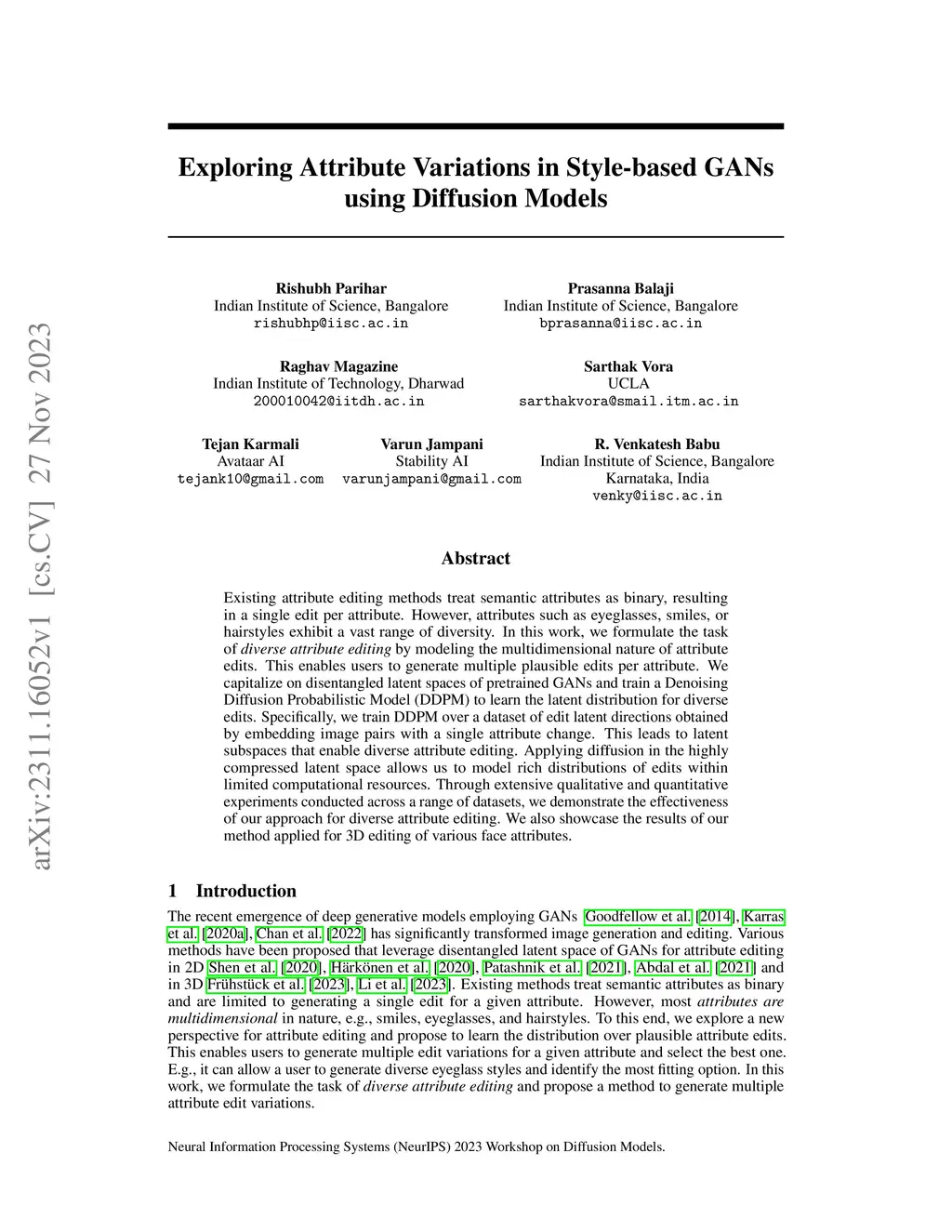 arXiv:2311.16052v1 [cs.CV] 27 Nov 2023

Exploring Attribute Variations in Style-based GANs using Diffusion Models

Rishubh Parihar
Indian Institute of Science, Bangalore
rishubhp@iisc.ac.in

Prasanna Balaji
Indian Institute of Science, Bangalore
bprasanna@iisc.ac.in

Raghav Magazine
Indian Institute of Technology, Dharwad
200010042@iitdh.ac.in

Sarthak Vora
UCLA
sarthakvora@smail.itm.ac.in

Tejan Karmali
Avataar AI
tejank10@gmail.com

Varun Jampani
Stability AI
varunjampani@gmail.com

R. Venkatesh Babu
Indian Institute of Science, Bangalore
Karnataka, India
venky@iisc.ac.in

Abstract

Existing attribute editing methods treat semantic attributes as binary, resulting in a single edit per attribute. However, attributes such as eyeglasses, smiles, or hairstyles exhibit a vast range of diversity. In this work, we formulate the task of diverse attribute editing by modeling the multidimensional nature of attribute edits. This enables users to generate multiple plausible edits per attribute. We capitalize on disentangled latent spaces of pretrained GANs and train a Denoising Diffusion Probabilistic Model (DDPM) to learn the latent distribution for diverse edits. Specifically, we train DDPM over a dataset of edit latent directions obtained by embedding image pairs with a single attribute change. This leads to latent subspaces that enable diverse attribute editing. Applying diffusion in the highly compressed latent space allows us to model rich distributions of edits within limited computational resources. Through extensive qualitative and quantitative experiments conducted across a range of datasets, we demonstrate the effectiveness of our approach for diverse attribute editing. We also showcase the results of our method applied for 3D editing of various face attributes.

1 Introduction

The recent emergence of deep generative models employing GANs Goodfellow et al. [2014], Karras et al. [2020a], Chan et al. [2022] has significantly transformed image generation and editing. Various methods have been proposed that leverage disentangled latent space of GANs for attribute editing in 2D Shen et al. [2020], Härkönen et al. [2020], Patashnik et al. [2021], Abdal et al. [2021] and in 3D Frühstück et al. [2023], Li et al. [2023]. Existing methods treat semantic attributes as binary and are limited to generating a single edit for a given attribute. However, most attributes are multidimensional in nature, e.g., smiles, eyeglasses, and hairstyles. To this end, we explore a new perspective for attribute editing and propose to learn the distribution over plausible attribute edits. This enables users to generate multiple edit variations for a given attribute and select the best one. E.g., it can allow a user to generate diverse eyeglass styles and identify the most fitting option. In this work, we formulate the task of diverse attribute editing and propose a method to generate multiple attribute edit variations.

Neural Information Processing Systems (NeurIPS) 2023 Workshop on Diffusion Models.